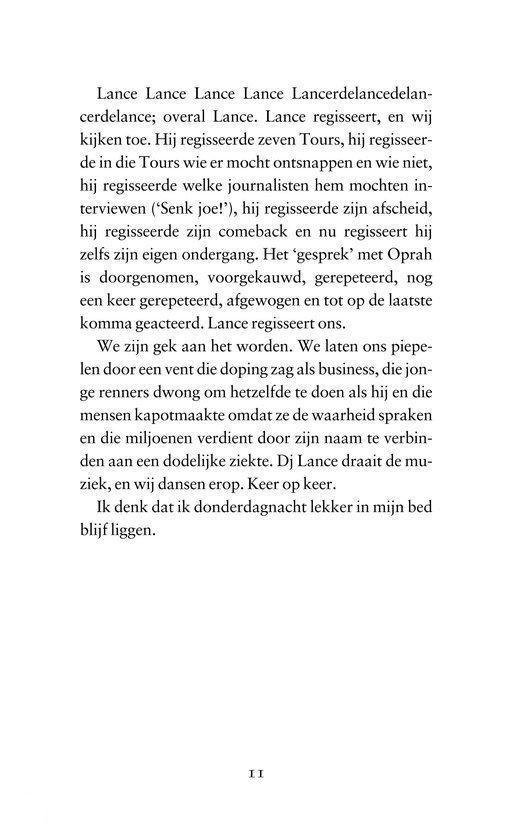 Lance Lance Lance Lance Lancerdelancedelancerdelance; overal Lance. Lance regisseert, en wij kijken toe. Hij regisseerde zeven Tours, hij regisseerde in die Tours wie er mocht ontsnappen en wie niet, hij regisseerde welke journalisten hem mochten interviewen ('Senk joe!'), hij regisseerde zijn afscheid, hij regisseerde zijn comeback en nu regisseert hij zelfs zijn eigen ondergang. Het 'gesprek' met Oprah is doorgenomen, voorgekauwd, gerepeteerd, nog een keer gerepeteerd, afgewogen en tot op de laatste komma geacteerd. Lance regisseert ons.

We zijn gek aan het worden. We laten ons piepelen door een vent die doping zag als business, die jonge renners dwong om hetzelfde te doen als hij en die mensen kapotmaakte omdat ze de waarheid spraken en die miljoenen verdient door zijn naam te verbinden aan een dodelijke ziekte. Dj Lance draait de muziek, en wij dansen erop. Keer op keer.

Ik denk dat ik donderdagnacht lekker in mijn bed blijf liggen.

11